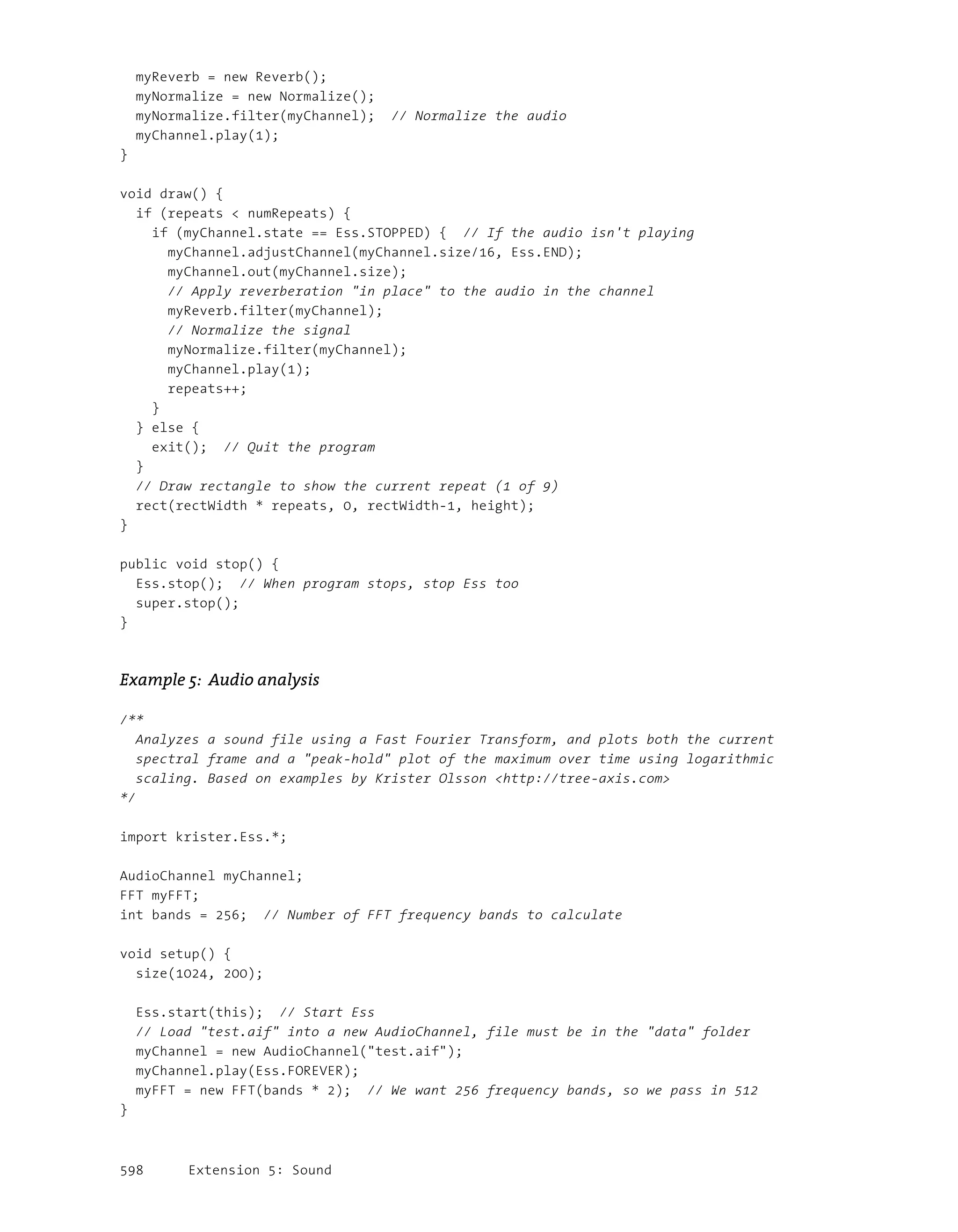 myReverb = new Reverb();
  myNormalize = new Normalize();
  myNormalize.filter(myChannel);  // Normalize the audio
  myChannel.play(1);
}

void draw() {
  if (repeats < numRepeats) {
    if (myChannel.state == Ess.STOPPED) {  // If the audio isn't playing
      myChannel.adjustChannel(myChannel.size/16, Ess.END);
      myChannel.out(myChannel.size);
      // Apply reverberation "in place" to the audio in the channel
      myReverb.filter(myChannel);
      // Normalize the signal
      myNormalize.filter(myChannel);
      myChannel.play(1);
      repeats++;
    }
  } else {
    exit();  // Quit the program
  }
  // Draw rectangle to show the current repeat (1 of 9)
  rect(rectWidth * repeats, 0, rectWidth-1, height);
}

public void stop() {
  Ess.stop();  // When program stops, stop Ess too
  super.stop();
}

Example 5: Audio analysis

/**
  Analyzes a sound file using a Fast Fourier Transform, and plots both the current
  spectral frame and a "peak-hold" plot of the maximum over time using logarithmic
  scaling. Based on examples by Krister Olsson <http://tree-axis.com>
*/

import krister.Ess.*;

AudioChannel myChannel;
FFT myFFT;
int bands = 256;  // Number of FFT frequency bands to calculate

void setup() {
  size(1024, 200);

  Ess.start(this);  // Start Ess
  // Load "test.aif" into a new AudioChannel, file must be in the "data" folder
  myChannel = new AudioChannel("test.aif");
  myChannel.play(Ess.FOREVER);
  myFFT = new FFT(bands * 2);  // We want 256 frequency bands, so we pass in 512
}

598      Extension 5: Sound